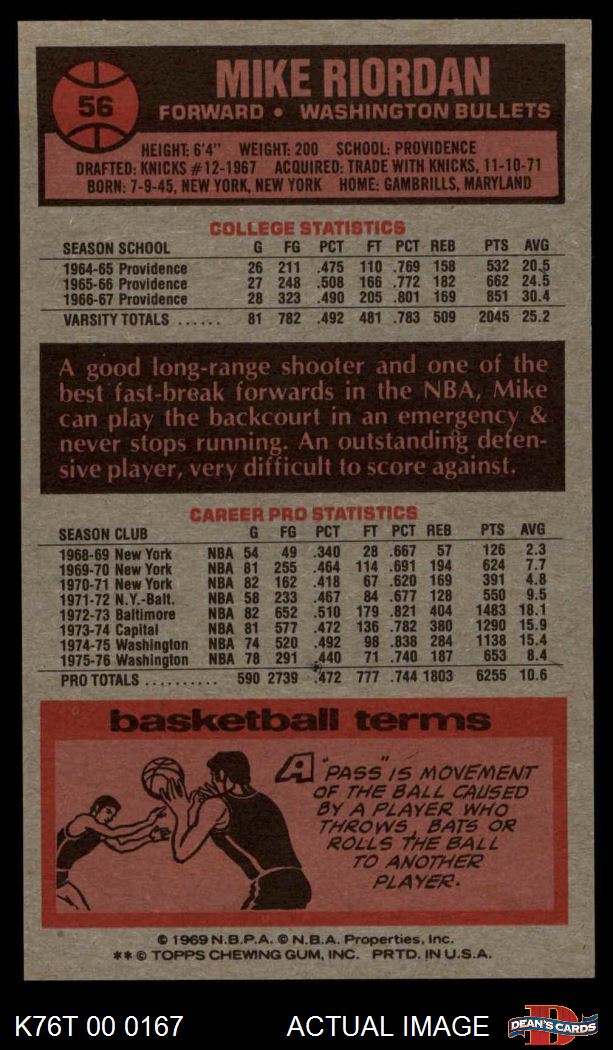 56

MIKE RIORDAN

FORWARD • WASHINGTON BULLETS

HEIGHT: 6'4" WEIGHT: 200 SCHOOL: PROVIDENCE
DRAFTED: KNICKS #12-1967 ACQUIRED: TRADE WITH KNICKS, 11-10-71
BORN: 7-9-45, NEW YORK, NEW YORK HOME: GAMBRILLS, MARYLAND

COLLEGE STATISTICS

| SEASON SCHOOL | G | FG | PCT | FT | PCT | REB | PTS | AVG |
|---|---|---|---|---|---|---|---|---|
| 1964-65 Providence | 26 | 211 | .475 | 110 | .769 | 158 | 532 | 20.5 |
| 1965-66 Providence | 27 | 248 | .508 | 166 | .772 | 182 | 662 | 24.5 |
| 1966-67 Providence | 28 | 323 | .490 | 205 | .801 | 169 | 851 | 30.4 |
| VARSITY TOTALS ...... | 81 | 782 | .492 | 481 | .783 | 509 | 2045 | 25.2 |

A good long-range shooter and one of the best fast-break forwards in the NBA, Mike can play the backcourt in an emergency & never stops running. An outstanding defensive player, very difficult to score against.

CAREER PRO STATISTICS

| SEASON CLUB | | G | FG | PCT | FT | PCT | REB | PTS | AVG |
|---|---|---|---|---|---|---|---|---|---|
| 1968-69 New York | NBA | 54 | 49 | .340 | 28 | .667 | 57 | 126 | 2.3 |
| 1969-70 New York | NBA | 81 | 255 | .464 | 114 | .691 | 194 | 624 | 7.7 |
| 1970-71 New York | NBA | 82 | 162 | .418 | 67 | .620 | 169 | 391 | 4.8 |
| 1971-72 N.Y.-Balt. | NBA | 58 | 233 | .467 | 84 | .677 | 128 | 550 | 9.5 |
| 1972-73 Baltimore | NBA | 82 | 652 | .510 | 179 | .821 | 404 | 1483 | 18.1 |
| 1973-74 Capital | NBA | 81 | 577 | .472 | 136 | .782 | 380 | 1290 | 15.9 |
| 1974-75 Washington | NBA | 74 | 520 | .492 | 98 | .838 | 284 | 1138 | 15.4 |
| 1975-76 Washington | NBA | 78 | 291 | .440 | 71 | .740 | 187 | 653 | 8.4 |
| PRO TOTALS .......... | | 590 | 2739 | .472 | 777 | .744 | 1803 | 6255 | 10.6 |

basketball terms

A "PASS" IS MOVEMENT OF THE BALL CAUSED BY A PLAYER WHO THROWS, BATS OR ROLLS THE BALL TO ANOTHER PLAYER.

© 1969 N.B.P.A. © N.B.A. Properties, Inc.
** © TOPPS CHEWING GUM, INC. PRTD. IN U.S.A.

K76T 00 0167 ACTUAL IMAGE DEAN'S CARDS